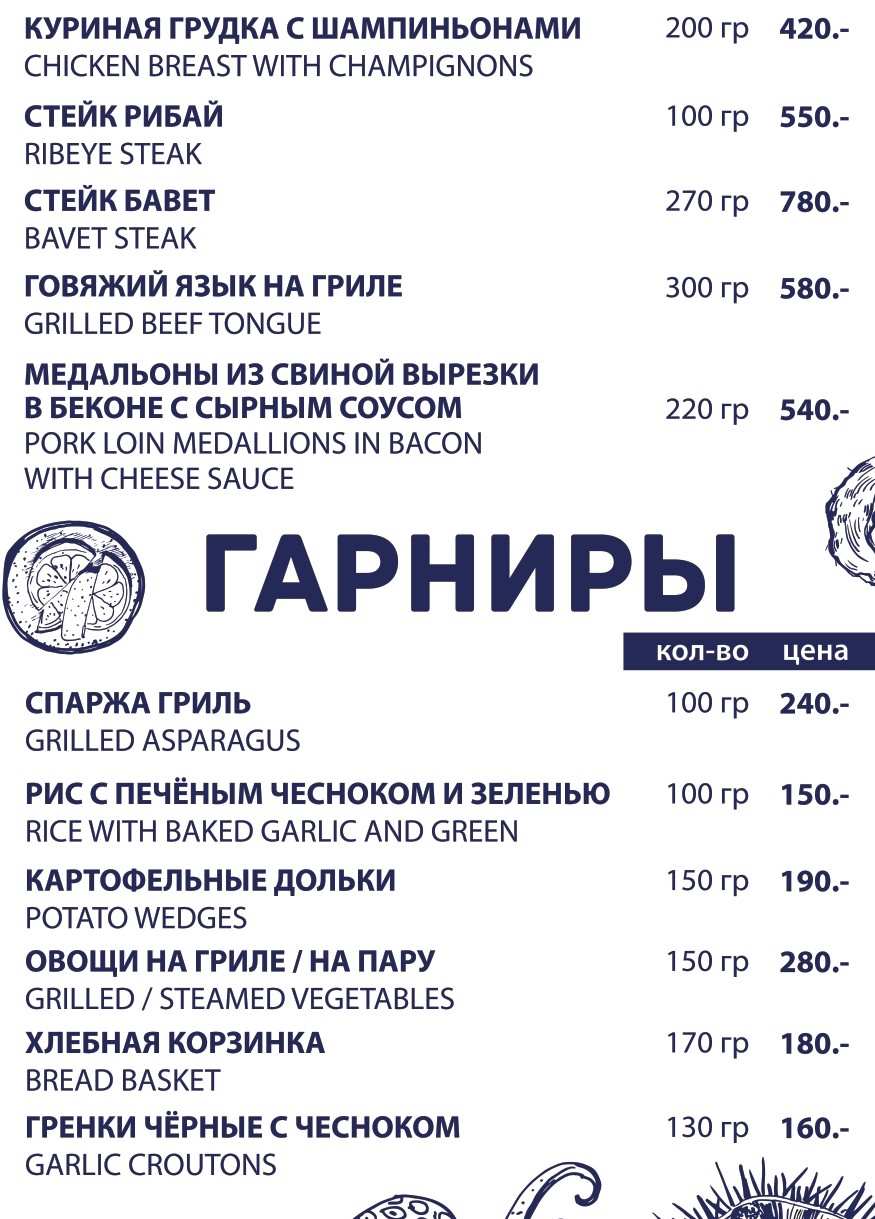 КУРИНАЯ ГРУДКА С ШАМПИНЬОНАМИ 200 гр 420.-
CHICKEN BREAST WITH CHAMPIGNONS

СТЕЙК РИБАЙ 100 гр 550.-
RIBEYE STEAK

СТЕЙК БАВЕТ 270 гр 780.-
BAVET STEAK

ГОВЯЖИЙ ЯЗЫК НА ГРИЛЕ 300 гр 580.-
GRILLED BEEF TONGUE

МЕДАЛЬОНЫ ИЗ СВИНОЙ ВЫРЕЗКИ В БЕКОНЕ С СЫРНЫМ СОУСОМ 220 гр 540.-
PORK LOIN MEDALLIONS IN BACON WITH CHEESE SAUCE

ГАРНИРЫ

кол-во цена

СПАРЖА ГРИЛЬ 100 гр 240.-
GRILLED ASPARAGUS

РИС С ПЕЧЁНЫМ ЧЕСНОКОМ И ЗЕЛЕНЬЮ 100 гр 150.-
RICE WITH BAKED GARLIC AND GREEN

КАРТОФЕЛЬНЫЕ ДОЛЬКИ 150 гр 190.-
POTATO WEDGES

ОВОЩИ НА ГРИЛЕ / НА ПАРУ 150 гр 280.-
GRILLED / STEAMED VEGETABLES

ХЛЕБНАЯ КОРЗИНКА 170 гр 180.-
BREAD BASKET

ГРЕНКИ ЧЁРНЫЕ С ЧЕСНОКОМ 130 гр 160.-
GARLIC CROUTONS